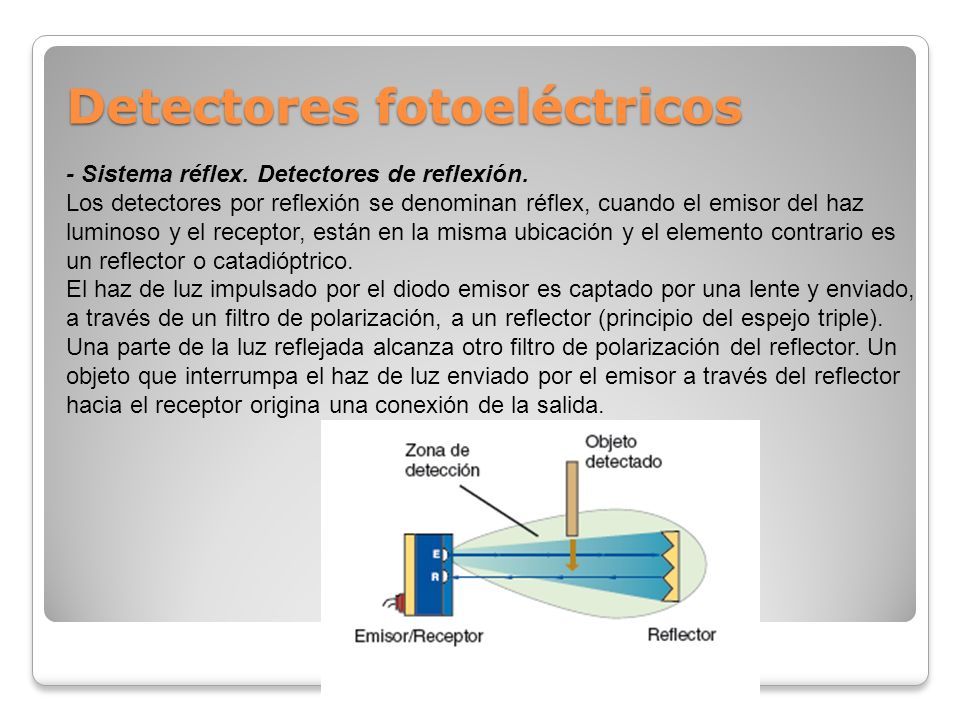 Detectores fotoeléctricos

- Sistema réflex. Detectores de reflexión.
Los detectores por reflexión se denominan réflex, cuando el emisor del haz luminoso y el receptor, están en la misma ubicación y el elemento contrario es un reflector o catadióptrico.
El haz de luz impulsado por el diodo emisor es captado por una lente y enviado, a través de un filtro de polarización, a un reflector (principio del espejo triple). Una parte de la luz reflejada alcanza otro filtro de polarización del reflector. Un objeto que interrumpa el haz de luz enviado por el emisor a través del reflector hacia el receptor origina una conexión de la salida.

Zona de detección
Objeto detectado
E
R
Emisor/Receptor
Reflector